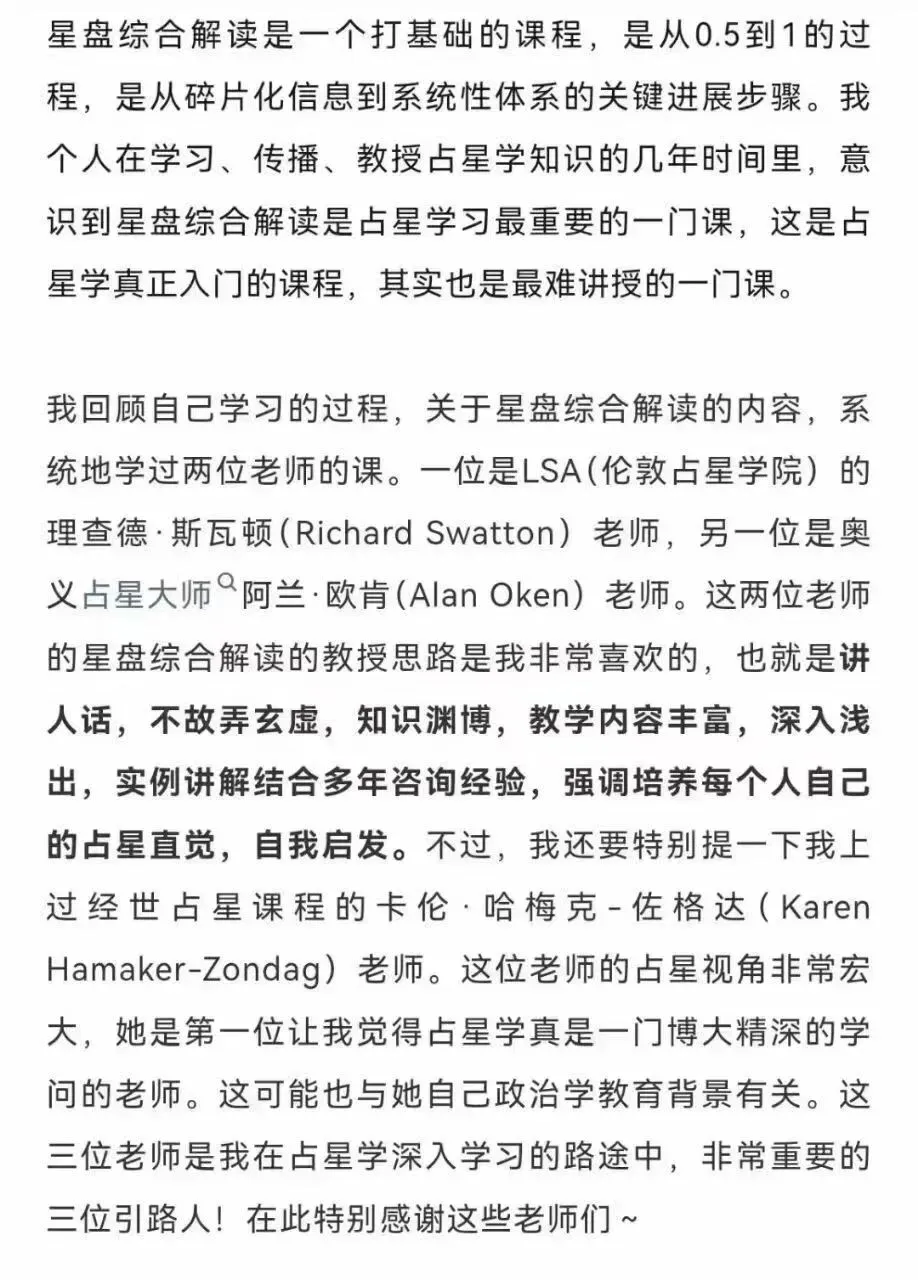 星盘综合解读是一个打基础的课程，是从0.5到1的过程，是从碎片化信息到系统性体系的关键进展步骤。我个人在学习、传播、教授占星学知识的几年时间里，意识到星盘综合解读是占星学习最重要的一门课，这是占星学真正入门的课程，其实也是最难讲授的一门课。

我回顾自己学习的过程，关于星盘综合解读的内容，系统地学过两位老师的课。一位是LSA（伦敦占星学院）的理查德·斯瓦顿（Richard Swatton）老师，另一位是奥义占星大师阿兰·欧肯（Alan Oken）老师。这两位老师的星盘综合解读的教授思路是我非常喜欢的，也就是讲人话，不故弄玄虚，知识渊博，教学内容丰富，深入浅出，实例讲解结合多年咨询经验，强调培养每个人自己的占星直觉，自我启发。不过，我还要特别提一下我上过经世占星课程的卡伦·哈梅克-佐格达（Karen Hamaker-Zondag）老师。这位老师的占星视角非常宏大，她是第一位让我觉得占星学真是一门博大精深的学问的老师。这可能也与她自己政治学教育背景有关。这三位老师是我在占星学深入学习的路途中，非常重要的三位引路人！在此特别感谢这些老师们~